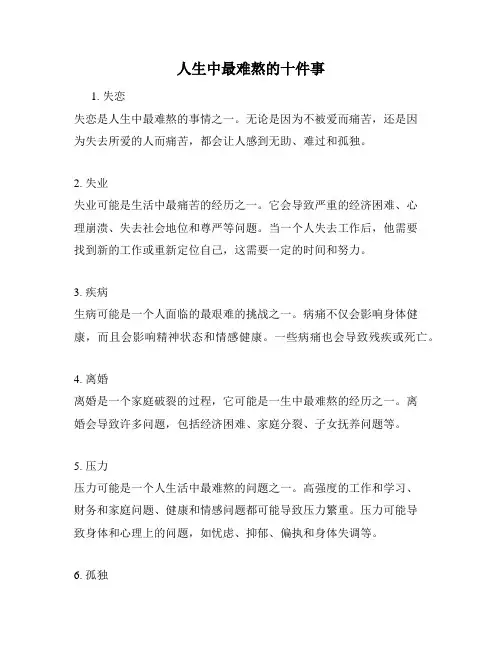 人生中最难熬的十件事

1. 失恋

失恋是人生中最难熬的事情之一。无论是因为不被爱而痛苦，还是因为失去所爱的人而痛苦，都会让人感到无助、难过和孤独。

2. 失业

失业可能是生活中最痛苦的经历之一。它会导致严重的经济困难、心理崩溃、失去社会地位和尊严等问题。当一个人失去工作后，他需要找到新的工作或重新定位自己，这需要一定的时间和努力。

3. 疾病

生病可能是一个人面临的最艰难的挑战之一。病痛不仅会影响身体健康，而且会影响精神状态和情感健康。一些病痛也会导致残疾或死亡。

4. 离婚

离婚是一个家庭破裂的过程，它可能是一生中最难熬的经历之一。离婚会导致许多问题，包括经济困难、家庭分裂、子女抚养问题等。

5. 压力

压力可能是一个人生活中最难熬的问题之一。高强度的工作和学习、财务和家庭问题、健康和情感问题都可能导致压力繁重。压力可能导致身体和心理上的问题，如忧虑、抑郁、偏执和身体失调等。

6. 孤独